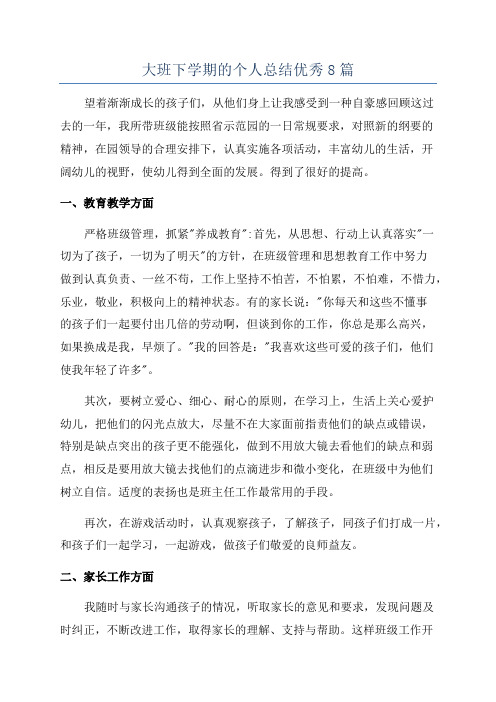 大班下学期的个人总结优秀8篇

望着渐渐成长的孩子们，从他们身上让我感受到一种自豪感回顾这过去的一年，我所带班级能按照省示范园的一日常规要求，对照新的纲要的精神，在园领导的合理安排下，认真实施各项活动，丰富幼儿的生活，开阔幼儿的视野，使幼儿得到全面的发展。得到了很好的提高。

一、教育教学方面

严格班级管理，抓紧"养成教育"：首先，从思想、行动上认真落实"一切为了孩子，一切为了明天"的方针，在班级管理和思想教育工作中努力做到认真负责、一丝不苟，工作上坚持不怕苦，不怕累，不怕难，不惜力，乐业，敬业，积极向上的精神状态。有的家长说："你每天和这些不懂事的孩子们一起要付出几倍的劳动啊，但谈到你的工作，你总是那么高兴，如果换成是我，早烦了。"我的回答是："我喜欢这些可爱的孩子们，他们使我年轻了许多"。

其次，要树立爱心、细心、耐心的原则，在学习上，生活上关心爱护幼儿，把他们的闪光点放大，尽量不在大家面前指责他们的缺点或错误，特别是缺点突出的孩子更不能强化，做到不用放大镜去看他们的缺点和弱点，相反是要用放大镜去找他们的点滴进步和微小变化，在班级中为他们树立自信。适度的表扬也是班主任工作最常用的手段。

再次，在游戏活动时，认真观察孩子，了解孩子，同孩子们打成一片，和孩子们一起学习，一起游戏，做孩子们敬爱的良师益友。

二、家长工作方面

我随时与家长沟通孩子的情况，听取家长的意见和要求，发现问题及时纠正，不断改进工作，取得家长的理解、支持与帮助。这样班级工作开